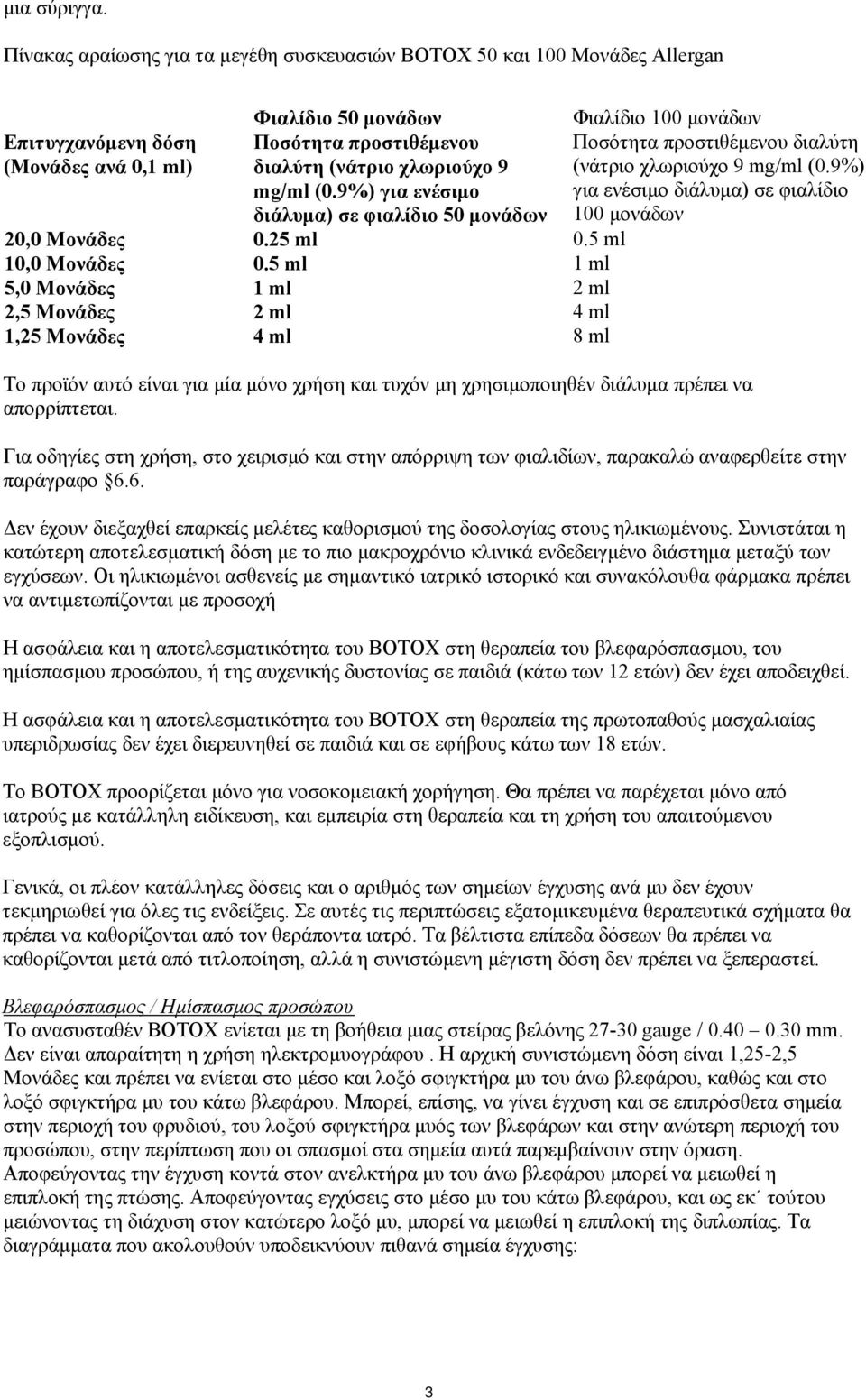 μια σύριγγα.

Πίνακας αραίωσης για τα μεγέθη συσκευασιών BOTOX 50 και 100 Μονάδες Allergan

| Επιτυγχανόμενη δόση (Μονάδες ανά 0,1 ml) | Φιαλίδιο 50 μονάδων Ποσότητα προστιθέμενου διαλύτη (νάτριο χλωριούχο 9 mg/ml (0.9%) για ενέσιμο διάλυμα) σε φιαλίδιο 50 μονάδων | Φιαλίδιο 100 μονάδων Ποσότητα προστιθέμενου διαλύτη (νάτριο χλωριούχο 9 mg/ml (0.9%) για ενέσιμο διάλυμα) σε φιαλίδιο 100 μονάδων |
|---|---|---|
| 20,0 Μονάδες | 0.25 ml | 0.5 ml |
| 10,0 Μονάδες | 0.5 ml | 1 ml |
| 5,0 Μονάδες | 1 ml | 2 ml |
| 2,5 Μονάδες | 2 ml | 4 ml |
| 1,25 Μονάδες | 4 ml | 8 ml |

Το προϊόν αυτό είναι για μία μόνο χρήση και τυχόν μη χρησιμοποιηθέν διάλυμα πρέπει να απορρίπτεται.

Για οδηγίες στη χρήση, στο χειρισμό και στην απόρριψη των φιαλιδίων, παρακαλώ αναφερθείτε στην παράγραφο §6.6.

Δεν έχουν διεξαχθεί επαρκείς μελέτες καθορισμού της δοσολογίας στους ηλικιωμένους. Συνιστάται η κατώτερη αποτελεσματική δόση με το πιο μακροχρόνιο κλινικά ενδεδειγμένο διάστημα μεταξύ των εγχύσεων. Οι ηλικιωμένοι ασθενείς με σημαντικό ιατρικό ιστορικό και συνακόλουθα φάρμακα πρέπει να αντιμετωπίζονται με προσοχή

Η ασφάλεια και η αποτελεσματικότητα του BOTOX στη θεραπεία του βλεφαρόσπασμου, του ημίσπασμου προσώπου, ή της αυχενικής δυστονίας σε παιδιά (κάτω των 12 ετών) δεν έχει αποδειχθεί.

Η ασφάλεια και η αποτελεσματικότητα του BOTOX στη θεραπεία της πρωτοπαθούς μασχαλιαίας υπεριδρωσίας δεν έχει διερευνηθεί σε παιδιά και σε εφήβους κάτω των 18 ετών.

Το BOTOX προορίζεται μόνο για νοσοκομειακή χορήγηση. Θα πρέπει να παρέχεται μόνο από ιατρούς με κατάλληλη ειδίκευση, και εμπειρία στη θεραπεία και τη χρήση του απαιτούμενου εξοπλισμού.

Γενικά, οι πλέον κατάλληλες δόσεις και ο αριθμός των σημείων έγχυσης ανά μυ δεν έχουν τεκμηριωθεί για όλες τις ενδείξεις. Σε αυτές τις περιπτώσεις εξατομικευμένα θεραπευτικά σχήματα θα πρέπει να καθορίζονται από τον θεράποντα ιατρό. Τα βέλτιστα επίπεδα δόσεων θα πρέπει να καθορίζονται μετά από τιτλοποίηση, αλλά η συνιστώμενη μέγιστη δόση δεν πρέπει να ξεπεραστεί.

Βλεφαρόσπασμος / Ημίσπασμος προσώπου
Το ανασυσταθέν BOTOX ενίεται με τη βοήθεια μιας στείρας βελόνης 27-30 gauge / 0.40 – 0.30 mm. Δεν είναι απαραίτητη η χρήση ηλεκτρομυογράφου . Η αρχική συνιστώμενη δόση είναι 1,25-2,5 Μονάδες και πρέπει να ενίεται στο μέσο και λοξό σφιγκτήρα μυ του άνω βλεφάρου, καθώς και στο λοξό σφιγκτήρα μυ του κάτω βλεφάρου. Μπορεί, επίσης, να γίνει έγχυση και σε επιπρόσθετα σημεία στην περιοχή του φρυδιού, του λοξού σφιγκτήρα μυός των βλεφάρων και στην ανώτερη περιοχή του προσώπου, στην περίπτωση που οι σπασμοί στα σημεία αυτά παρεμβαίνουν στην όραση. Αποφεύγοντας την έγχυση κοντά στον ανελκτήρα μυ του άνω βλεφάρου μπορεί να μειωθεί η επιπλοκή της πτώσης. Αποφεύγοντας εγχύσεις στο μέσο μυ του κάτω βλεφάρου, και ως εκ΄ τούτου μειώνοντας τη διάχυση στον κατώτερο λοξό μυ, μπορεί να μειωθεί η επιπλοκή της διπλωπίας. Τα διαγράμματα που ακολουθούν υποδεικνύουν πιθανά σημεία έγχυσης:

3